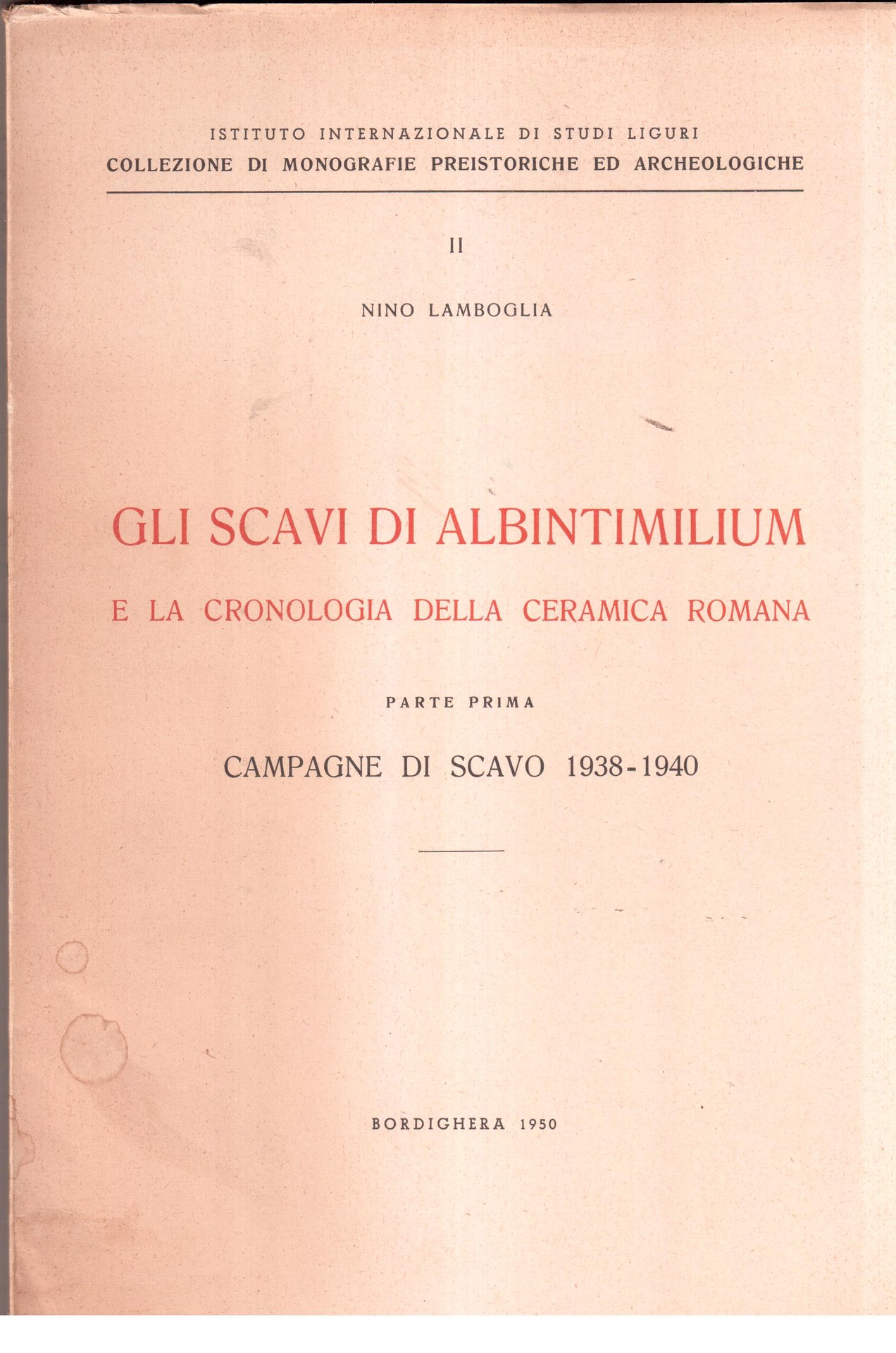 ISTITUTO INTERNAZIONALE DI STUDI LIGURI
COLLEZIONE DI MONOGRAFIE PREISTORICHE ED ARCHEOLOGICHE

II

NINO LAMBOGLIA

GLI SCAVI DI ALBINTIMILIUM

E LA CRONOLOGIA DELLA CERAMICA ROMANA

PARTE PRIMA

CAMPAGNE DI SCAVO 1938-1940

BORDIGHERA 1950